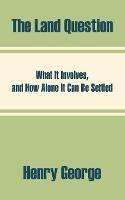 The Land Question

What It Involves,
and How Alone It Can Be Settled

Henry George